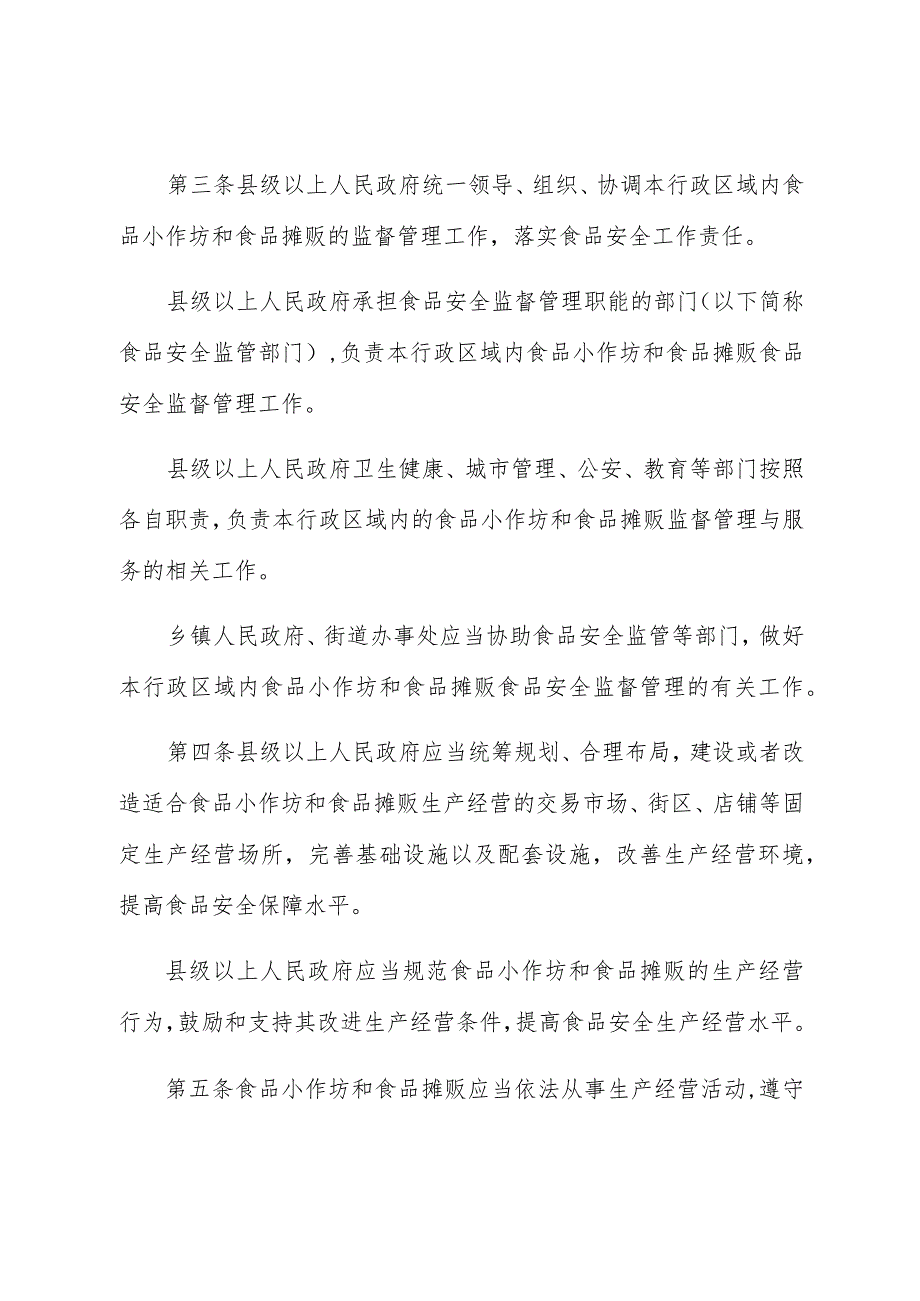 第三条县级以上人民政府统一领导、组织、协调本行政区域内食品小作坊和食品摊贩的监督管理工作，落实食品安全工作责任。

县级以上人民政府承担食品安全监督管理职能的部门（以下简称食品安全监管部门），负责本行政区域内食品小作坊和食品摊贩食品安全监督管理工作。

县级以上人民政府卫生健康、城市管理、公安、教育等部门按照各自职责，负责本行政区域内的食品小作坊和食品摊贩监督管理与服务的相关工作。

乡镇人民政府、街道办事处应当协助食品安全监管等部门，做好本行政区域内食品小作坊和食品摊贩食品安全监督管理的有关工作。

第四条县级以上人民政府应当统筹规划、合理布局，建设或者改造适合食品小作坊和食品摊贩生产经营的交易市场、街区、店铺等固定生产经营场所，完善基础设施以及配套设施，改善生产经营环境，提高食品安全保障水平。

县级以上人民政府应当规范食品小作坊和食品摊贩的生产经营行为，鼓励和支持其改进生产经营条件，提高食品安全生产经营水平。

第五条食品小作坊和食品摊贩应当依法从事生产经营活动，遵守